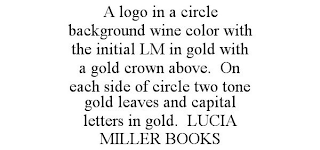 A logo in a circle background wine color with the initial LM in gold with a gold crown above. On each side of circle two tone gold leaves and capital letters in gold. LUCIA MILLER BOOKS